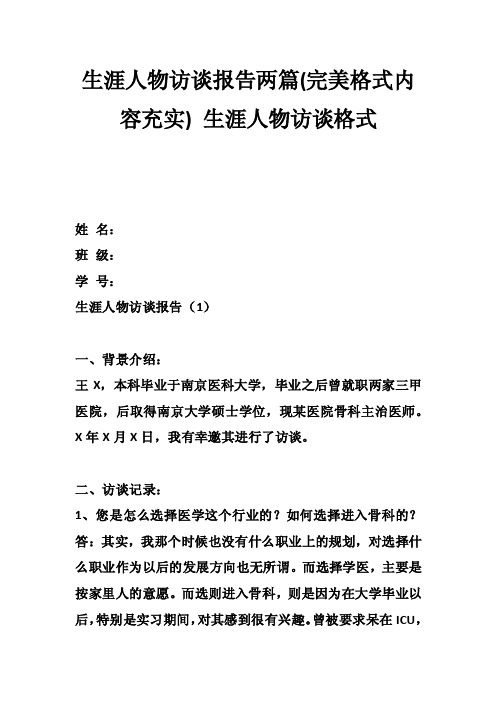 生涯人物访谈报告两篇(完美格式内容充实) 生涯人物访谈格式

姓 名：
班 级：
学 号：
生涯人物访谈报告（1）

一、背景介绍：
王 X，本科毕业于南京医科大学，毕业之后曾就职两家三甲医院，后取得南京大学硕士学位，现某医院骨科主治医师。X 年 X 月 X 日，我有幸邀其进行了访谈。

二、访谈记录：
1、您是怎么选择医学这个行业的？如何选择进入骨科的？
答：其实，我那个时候也没有什么职业上的规划，对选择什么职业作为以后的发展方向也无所谓。而选择学医，主要是按家里人的意愿。而选则进入骨科，则是因为在大学毕业以后，特别是实习期间，对其感到很有兴趣。曾被要求呆在 ICU，